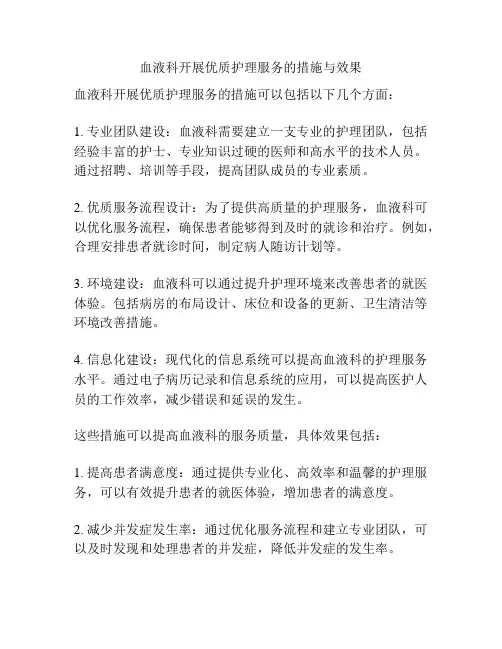 血液科开展优质护理服务的措施与效果

血液科开展优质护理服务的措施可以包括以下几个方面：

1. 专业团队建设：血液科需要建立一支专业的护理团队，包括经验丰富的护士、专业知识过硬的医师和高水平的技术人员。通过招聘、培训等手段，提高团队成员的专业素质。

2. 优质服务流程设计：为了提供高质量的护理服务，血液科可以优化服务流程，确保患者能够得到及时的就诊和治疗。例如，合理安排患者就诊时间，制定病人随访计划等。

3. 环境建设：血液科可以通过提升护理环境来改善患者的就医体验。包括病房的布局设计、床位和设备的更新、卫生清洁等环境改善措施。

4. 信息化建设：现代化的信息系统可以提高血液科的护理服务水平。通过电子病历记录和信息系统的应用，可以提高医护人员的工作效率，减少错误和延误的发生。

这些措施可以提高血液科的服务质量，具体效果包括：

1. 提高患者满意度：通过提供专业化、高效率和温馨的护理服务，可以有效提升患者的就医体验，增加患者的满意度。

2. 减少并发症发生率：通过优化服务流程和建立专业团队，可以及时发现和处理患者的并发症，降低并发症的发生率。